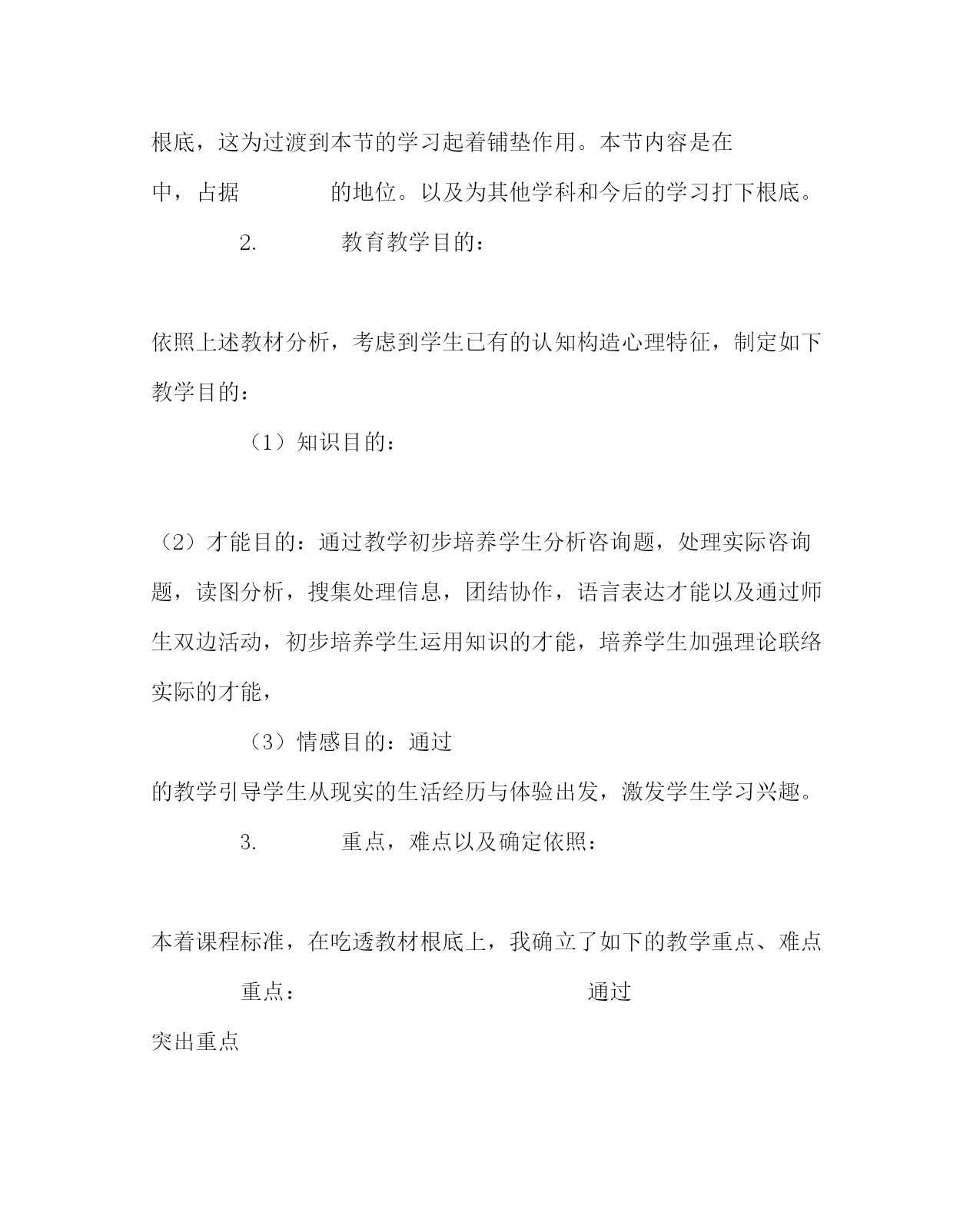 根底，这为过渡到本节的学习起着铺垫作用。本节内容是在

中，占据　　　　的地位。以及为其他学科和今后的学习打下根底。

2.　　　　教育教学目的：

依照上述教材分析，考虑到学生已有的认知构造心理特征，制定如下教学目的：

（1）知识目的：

（2）才能目的：通过教学初步培养学生分析咨询题，处理实际咨询题，读图分析，搜集处理信息，团结协作，语言表达才能以及通过师生双边活动，初步培养学生运用知识的才能，培养学生加强理论联络实际的才能，

（3）情感目的：通过

的教学引导学生从现实的生活经历与体验出发，激发学生学习兴趣。

3.　　　　重点，难点以及确定依照：

本着课程标准，在吃透教材根底上，我确立了如下的教学重点、难点

重点：　　　　　　　　　　　　通过

突出重点